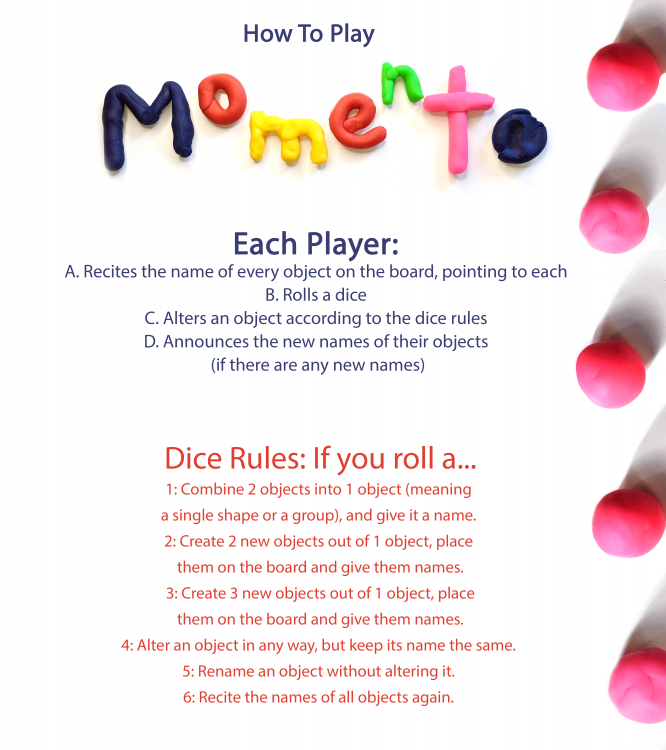 How To Play

Momento

Each Player:

A. Recites the name of every object on the board, pointing to each

B. Rolls a dice

C. Alters an object according to the dice rules

D. Announces the new names of their objects (if there are any new names)

Dice Rules: If you roll a...

1: Combine 2 objects into 1 object (meaning a single shape or a group), and give it a name.

2: Create 2 new objects out of 1 object, place them on the board and give them names.

3: Create 3 new objects out of 1 object, place them on the board and give them names.

4: Alter an object in any way, but keep its name the same.

5: Rename an object without altering it.

6: Recite the names of all objects again.